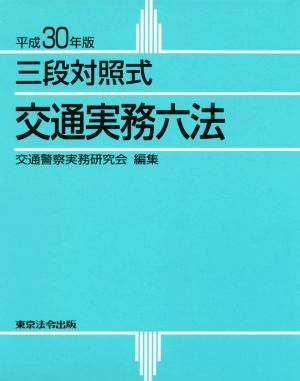 平成30年版

三段対照式

交通実務六法

交通警察実務研究会 編集

東京法令出版